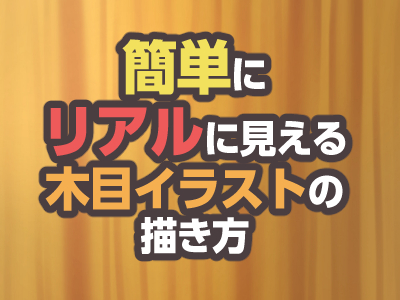 簡単に
リアルに見える
木目イラストの
描き方